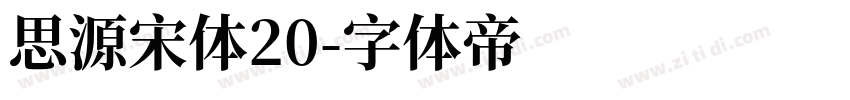 思源宋体20-字体帝

www.zi ti di.com